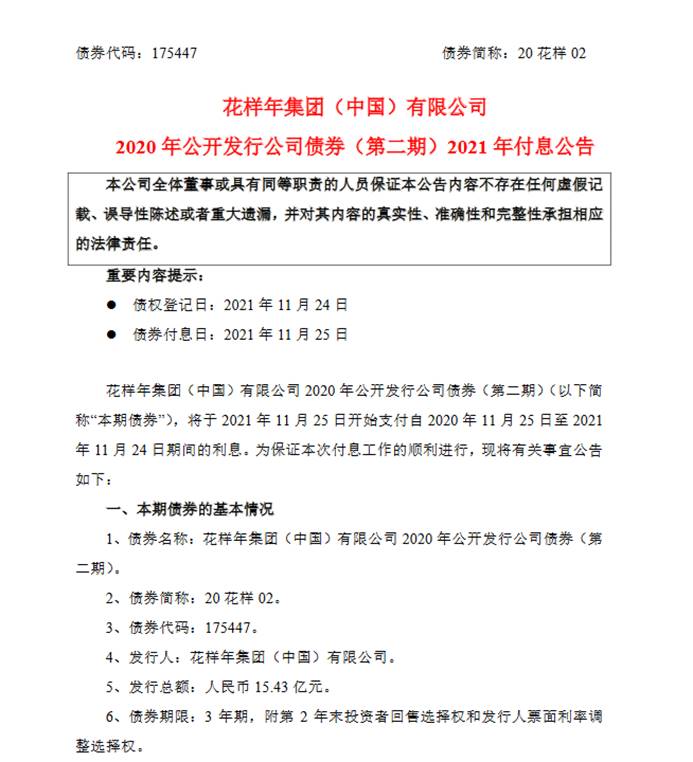 债券代码：175447　　　　　　　　　　　　　　　　　　债券简称：20 花样 02

花样年集团（中国）有限公司

2020 年公开发行公司债券（第二期）2021 年付息公告

本公司全体董事或具有同等职责的人员保证本公告内容不存在任何虚假记载、误导性陈述或者重大遗漏，并对其内容的真实性、准确性和完整性承担相应的法律责任。

重要内容提示：

● 债权登记日：2021 年 11 月 24 日

● 债券付息日：2021 年 11 月 25 日

花样年集团（中国）有限公司 2020 年公开发行公司债券（第二期）（以下简称“本期债券”），将于 2021 年 11 月 25 日开始支付自 2020 年 11 月 25 日至 2021 年 11 月 24 日期间的利息。为保证本次付息工作的顺利进行，现将有关事宜公告如下：

一、本期债券的基本情况

1、债券名称：花样年集团（中国）有限公司 2020 年公开发行公司债券（第二期）。

2、债券简称：20 花样 02。

3、债券代码：175447。

4、发行人：花样年集团（中国）有限公司。

5、发行总额：人民币 15.43 亿元。

6、债券期限：3 年期，附第 2 年末投资者回售选择权和发行人票面利率调整选择权。